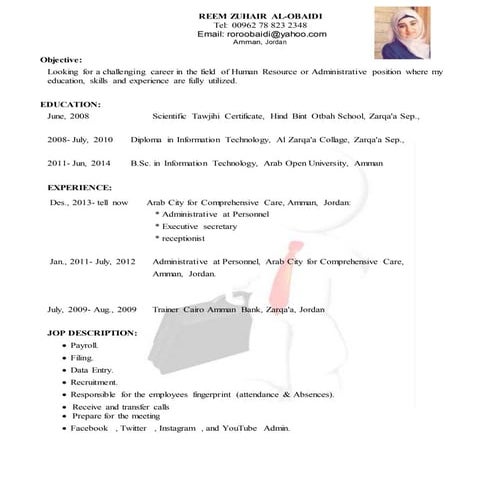 REEM ZUHAIR AL-OBAIDI
Tel: 00962 78 823 2348
Email: roroobaidi@yahoo.com
Amman, Jordan

Objective:
Looking for a challenging career in the field of Human Resource or Administrative position where my education, skills and experience are fully utilized.

EDUCATION:
June, 2008 Scientific Tawjihi Certificate, Hind Bint Otbah School, Zarqa'a Sep.,

2008- July, 2010 Diploma in Information Technology, Al Zarqa'a Collage, Zarqa'a Sep.,

2011- Jun, 2014 B.Sc. in Information Technology, Arab Open University, Amman

EXPERIENCE:
Des., 2013- tell now Arab City for Comprehensive Care, Amman, Jordan:
* Administrative at Personnel
* Executive secretary
* receptionist

Jan., 2011- July, 2012 Administrative at Personnel, Arab City for Comprehensive Care, Amman, Jordan.

July, 2009- Aug., 2009 Trainer Cairo Amman Bank, Zarqa'a, Jordan

JOP DESCRIPTION:
• Payroll.
• Filing.
• Data Entry.
• Recruitment.
• Responsible for the employees fingerprint (attendance & Absences).
• Receive and transfer calls
• Prepare for the meeting
• Facebook , Twitter , Instagram , and YouTube Admin.